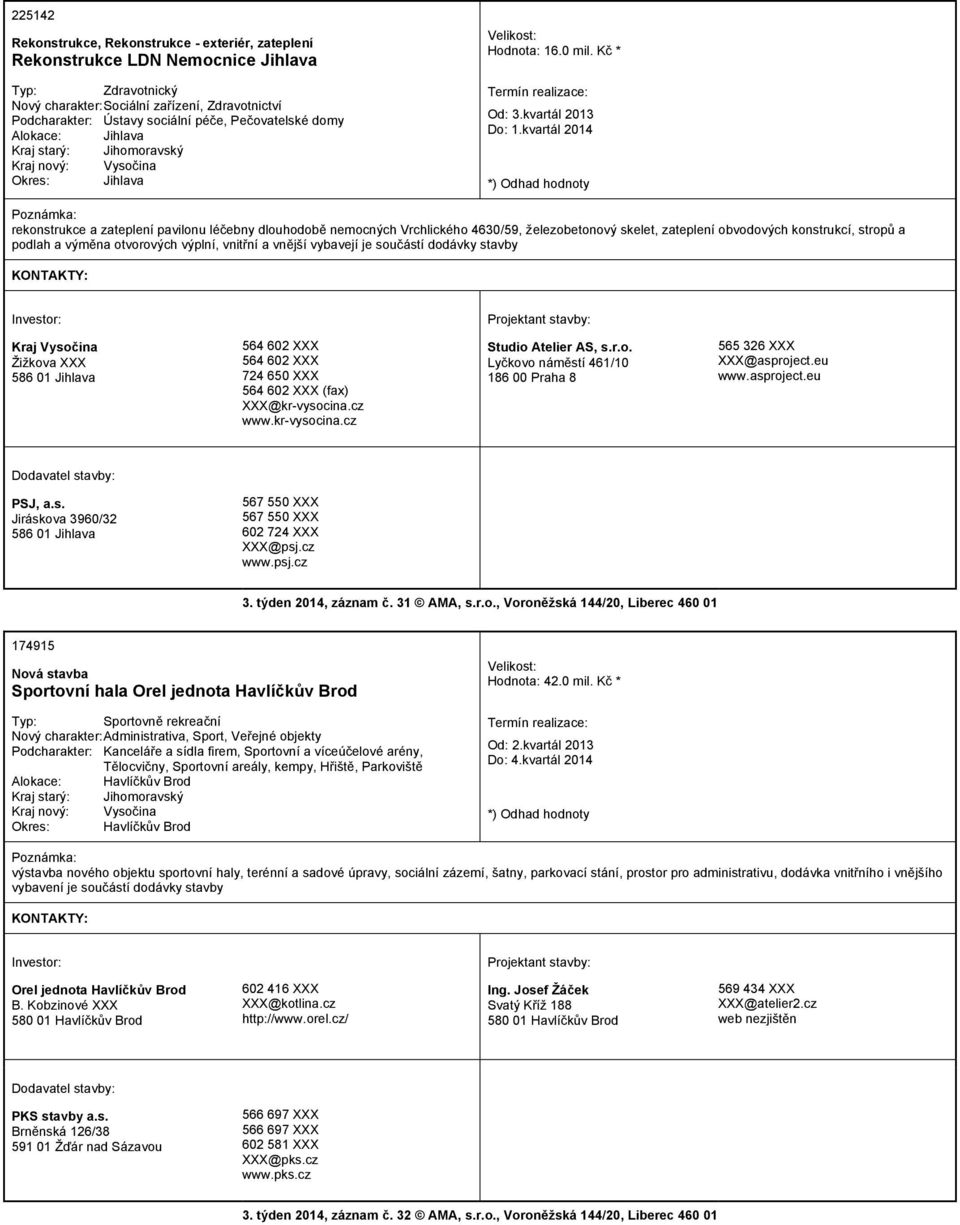 225142

Rekonstrukce, Rekonstrukce - exteriér, zateplení
Rekonstrukce LDN Nemocnice Jihlava

Typ: Zdravotnický
Nový charakter: Sociální zařízení, Zdravotnictví
Podcharakter: Ústavy sociální péče, Pečovatelské domy
Alokace: Jihlava
Kraj starý: Jihomoravský
Kraj nový: Vysočina
Okres: Jihlava

Velikost:
Hodnota: 16.0 mil. Kč *

Termín realizace:
Od: 3.kvartál 2013
Do: 1.kvartál 2014

*) Odhad hodnoty

Poznámka:
rekonstrukce a zateplení pavilonu léčebny dlouhodobě nemocných Vrchlického 4630/59, železobetonový skelet, zateplení obvodových konstrukcí, stropů a podlah a výměna otvorových výplní, vnitřní a vnější vybavejí je součástí dodávky stavby

KONTAKTY:

Investor:

Kraj Vysočina
Žižkova XXX
586 01 Jihlava

564 602 XXX
564 602 XXX
724 650 XXX
564 602 XXX (fax)
XXX@kr-vysocina.cz
www.kr-vysocina.cz

Projektant stavby:

Studio Atelier AS, s.r.o.
Lyčkovo náměstí 461/10
186 00 Praha 8

565 326 XXX
XXX@asproject.eu
www.asproject.eu

Dodavatel stavby:

PSJ, a.s.
Jiráskova 3960/32
586 01 Jihlava

567 550 XXX
567 550 XXX
602 724 XXX
XXX@psj.cz
www.psj.cz

3. týden 2014, záznam č. 31 © AMA, s.r.o., Voroněžská 144/20, Liberec 460 01

174915

Nová stavba
Sportovní hala Orel jednota Havlíčkův Brod

Typ: Sportovně rekreační
Nový charakter: Administrativa, Sport, Veřejné objekty
Podcharakter: Kanceláře a sídla firem, Sportovní a víceúčelové arény, Tělocvičny, Sportovní areály, kempy, Hřiště, Parkoviště
Alokace: Havlíčkův Brod
Kraj starý: Jihomoravský
Kraj nový: Vysočina
Okres: Havlíčkův Brod

Velikost:
Hodnota: 42.0 mil. Kč *

Termín realizace:
Od: 2.kvartál 2013
Do: 4.kvartál 2014

*) Odhad hodnoty

Poznámka:
výstavba nového objektu sportovní haly, terénní a sadové úpravy, sociální zázemí, šatny, parkovací stání, prostor pro administrativu, dodávka vnitřního i vnějšího vybavení je součástí dodávky stavby

KONTAKTY:

Investor:

Orel jednota Havlíčkův Brod
B. Kobzinové XXX
580 01 Havlíčkův Brod

602 416 XXX
XXX@kotlina.cz
http://www.orel.cz/

Projektant stavby:

Ing. Josef Žáček
Svatý Kříž 188
580 01 Havlíčkův Brod

569 434 XXX
XXX@atelier2.cz
web nezjištěn

Dodavatel stavby:

PKS stavby a.s.
Brněnská 126/38
591 01 Žďár nad Sázavou

566 697 XXX
566 697 XXX
602 581 XXX
XXX@pks.cz
www.pks.cz

3. týden 2014, záznam č. 32 © AMA, s.r.o., Voroněžská 144/20, Liberec 460 01